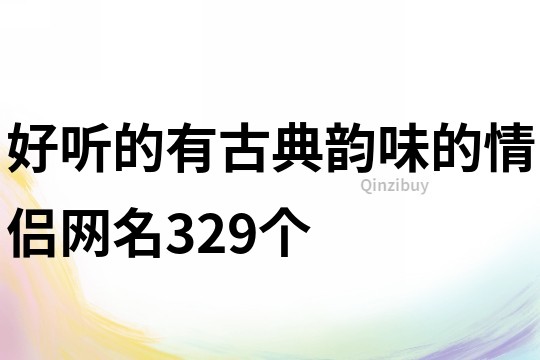 好听的有古典韵味的情侣网名329个

Qinzibuy